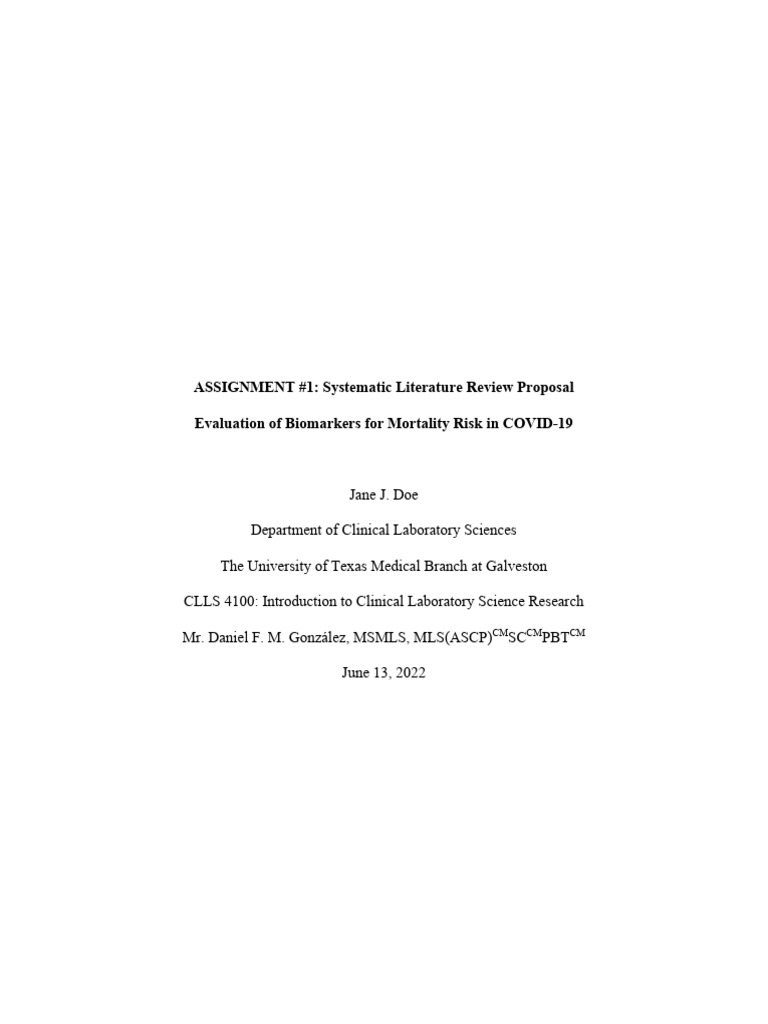 ASSIGNMENT #1: Systematic Literature Review Proposal

Evaluation of Biomarkers for Mortality Risk in COVID-19

Jane J. Doe

Department of Clinical Laboratory Sciences

The University of Texas Medical Branch at Galveston

CLLS 4100: Introduction to Clinical Laboratory Science Research

Mr. Daniel F. M. González, MSMLS, MLS(ASCP)$^{CM}$SC$^{CM}$PBT$^{CM}$

June 13, 2022